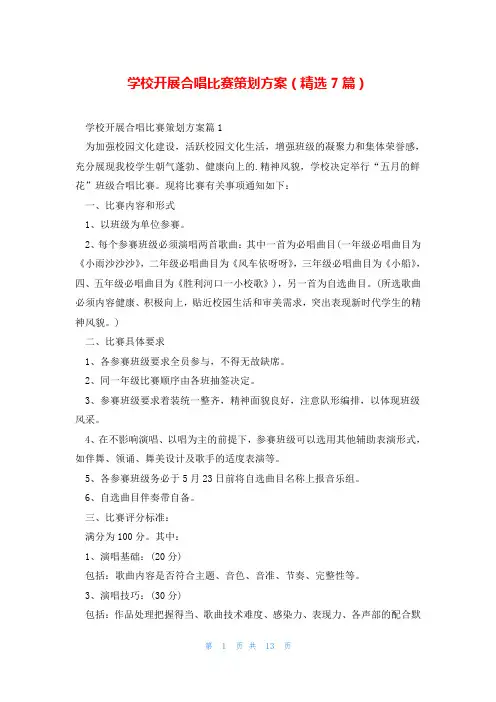 学校开展合唱比赛策划方案（精选7篇）

学校开展合唱比赛策划方案篇1

为加强校园文化建设，活跃校园文化生活，增强班级的凝聚力和集体荣誉感，充分展现我校学生朝气蓬勃、健康向上的.精神风貌，学校决定举行“五月的鲜花”班级合唱比赛。现将比赛有关事项通知如下：

一、比赛内容和形式

1、以班级为单位参赛。

2、每个参赛班级必须演唱两首歌曲：其中一首为必唱曲目(一年级必唱曲目为《小雨沙沙沙》，二年级必唱曲目为《风车依呀呀》，三年级必唱曲目为《小船》，四、五年级必唱曲目为《胜利河口一小校歌》)，另一首为自选曲目。(所选歌曲必须内容健康、积极向上，贴近校园生活和审美需求，突出表现新时代学生的精神风貌。)

二、比赛具体要求

1、各参赛班级要求全员参与，不得无故缺席。

2、同一年级比赛顺序由各班抽签决定。

3、参赛班级要求着装统一整齐，精神面貌良好，注意队形编排，以体现班级风采。

4、在不影响演唱、以唱为主的前提下，参赛班级可以选用其他辅助表演形式，如伴舞、领诵、舞美设计及歌手的适度表演等。

5、各参赛班级务必于5月23日前将自选曲目名称上报音乐组。

6、自选曲目伴奏带自备。

三、比赛评分标准：

满分为100分。其中：

1、演唱基础：(20分)

包括：歌曲内容是否符合主题、音色、音准、节奏、完整性等。

3、演唱技巧：(30分)

包括：作品处理把握得当、歌曲技术难度、感染力、表现力、各声部的配合默

第 1 页 共 13 页